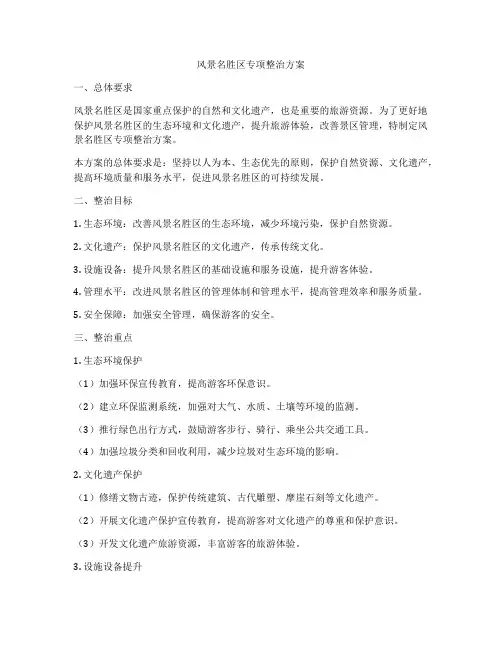 风景名胜区专项整治方案

一、总体要求

风景名胜区是国家重点保护的自然和文化遗产，也是重要的旅游资源。为了更好地保护风景名胜区的生态环境和文化遗产，提升旅游体验，改善景区管理，特制定风景名胜区专项整治方案。

本方案的总体要求是：坚持以人为本、生态优先的原则，保护自然资源、文化遗产，提高环境质量和服务水平，促进风景名胜区的可持续发展。

二、整治目标

1. 生态环境：改善风景名胜区的生态环境，减少环境污染，保护自然资源。

2. 文化遗产：保护风景名胜区的文化遗产，传承传统文化。

3. 设施设备：提升风景名胜区的基础设施和服务设施，提升游客体验。

4. 管理水平：改进风景名胜区的管理体制和管理水平，提高管理效率和服务质量。

5. 安全保障：加强安全管理，确保游客的安全。

三、整治重点

1. 生态环境保护

（1）加强环保宣传教育，提高游客环保意识。

（2）建立环保监测系统，加强对大气、水质、土壤等环境的监测。

（3）推行绿色出行方式，鼓励游客步行、骑行、乘坐公共交通工具。

（4）加强垃圾分类和回收利用，减少垃圾对生态环境的影响。

2. 文化遗产保护

（1）修缮文物古迹，保护传统建筑、古代雕塑、摩崖石刻等文化遗产。

（2）开展文化遗产保护宣传教育，提高游客对文化遗产的尊重和保护意识。

（3）开发文化遗产旅游资源，丰富游客的旅游体验。

3. 设施设备提升